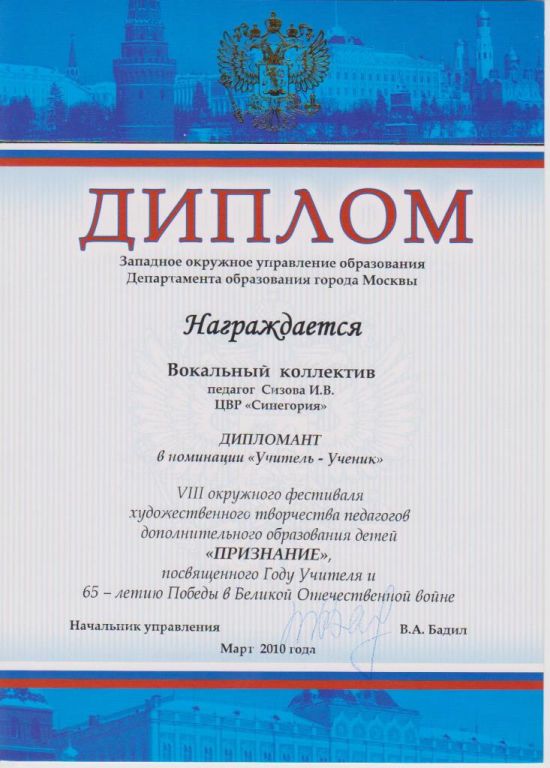 ДИПЛОМ

Западное окружное управление образования Департамента образования города Москвы

Награждается

Вокальный коллектив
педагог Сизова И.В.
ЦВР «Синегория»

ДИПЛОМАНТ
в номинации «Учитель - Ученик»

VIII окружного фестиваля художественного творчества педагогов дополнительного образования детей «ПРИЗНАНИЕ», посвященного Году Учителя и 65 – летию Победы в Великой Отечественной войне

Начальник управления В.А. Бадил

Март 2010 года